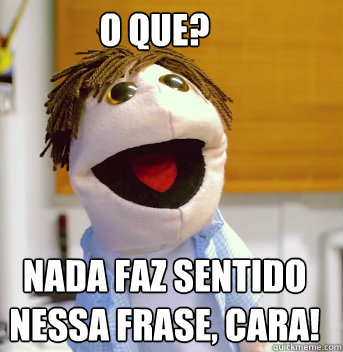 O QUE?

NADA FAZ SENTIDO NESSA FRASE, CARA!

quickmeme.com